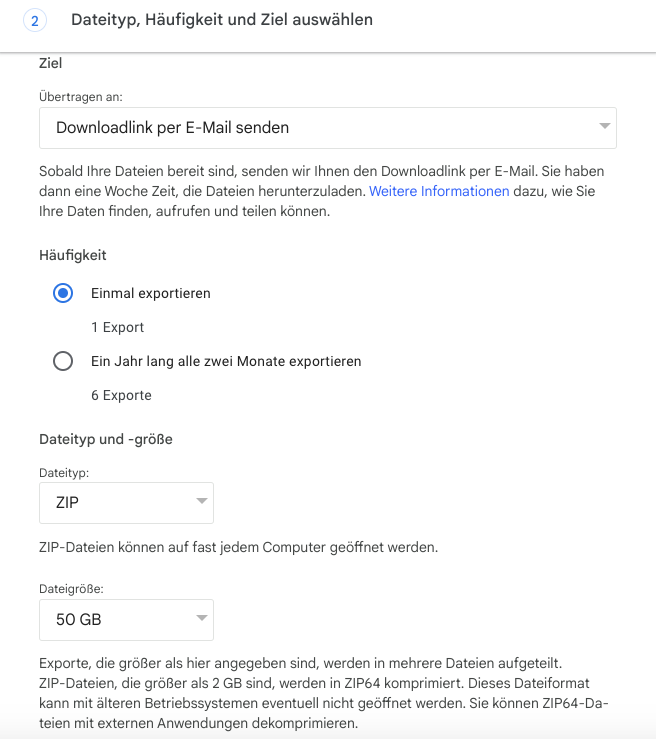 2 Dateityp, Häufigkeit und Ziel auswählen

Ziel

Übertragen an:

Downloadlink per E-Mail senden

Sobald Ihre Dateien bereit sind, senden wir Ihnen den Downloadlink per E-Mail. Sie haben dann eine Woche Zeit, die Dateien herunterzuladen. Weitere Informationen dazu, wie Sie Ihre Daten finden, aufrufen und teilen können.

Häufigkeit

Einmal exportieren

1 Export

Ein Jahr lang alle zwei Monate exportieren

6 Exporte

Dateityp und -größe

Dateityp:

ZIP

ZIP-Dateien können auf fast jedem Computer geöffnet werden.

Dateigröße:

50 GB

Exporte, die größer als hier angegeben sind, werden in mehrere Dateien aufgeteilt. ZIP-Dateien, die größer als 2 GB sind, werden in ZIP64 komprimiert. Dieses Dateiformat kann mit älteren Betriebssystemen eventuell nicht geöffnet werden. Sie können ZIP64-Dateien mit externen Anwendungen dekomprimieren.